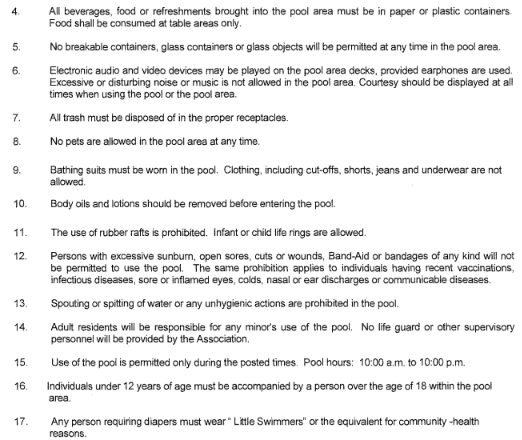 4. All beverages, food or refreshments brought into the pool area must be in paper or plastic containers. Food shall be consumed at table areas only.

5. No breakable containers, glass containers or glass objects will be permitted at any time in the pool area.

6. Electronic audio and video devices may be played on the pool area decks, provided earphones are used. Excessive or disturbing noise or music is not allowed in the pool area. Courtesy should be displayed at all times when using the pool or the pool area.

7. All trash must be disposed of in the proper receptacles.

8. No pets are allowed in the pool area at any time.

9. Bathing suits must be worn in the pool. Clothing, including cut-offs, shorts, jeans and underwear are not allowed.

10. Body oils and lotions should be removed before entering the pool.

11. The use of rubber rafts is prohibited. Infant or child life rings are allowed.

12. Persons with excessive sunburn, open sores, cuts or wounds, Band-Aid or bandages of any kind will not be permitted to use the pool. The same prohibition applies to individuals having recent vaccinations, infectious diseases, sore or inflamed eyes, colds, nasal or ear discharges or communicable diseases.

13. Spouting or spitting of water or any unhygienic actions are prohibited in the pool.

14. Adult residents will be responsible for any minor's use of the pool. No life guard or other supervisory personnel will be provided by the Association.

15. Use of the pool is permitted only during the posted times. Pool hours: 10:00 a.m. to 10:00 p.m.

16. Individuals under 12 years of age must be accompanied by a person over the age of 18 within the pool area.

17. Any person requiring diapers must wear " Little Swimmers" or the equivalent for community -health reasons.